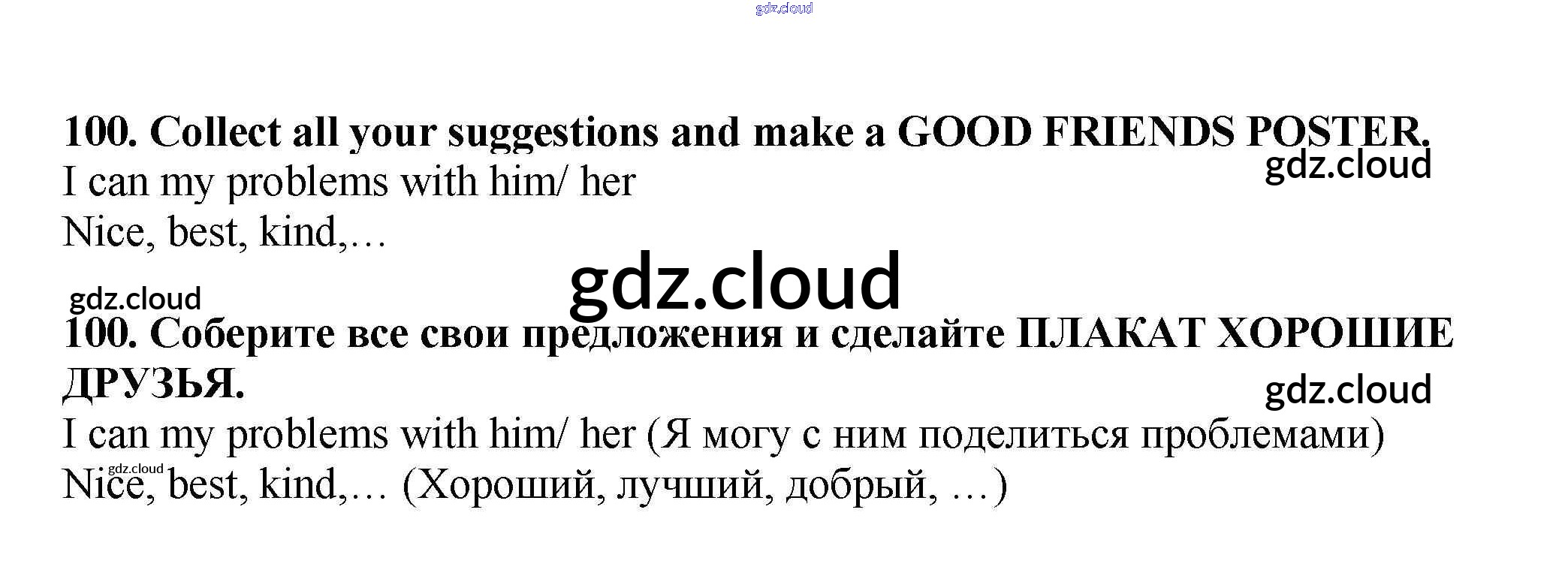 100. Collect all your suggestions and make a GOOD FRIENDS POSTER.

I can my problems with him/ her

Nice, best, kind,…

100. Соберите все свои предложения и сделайте ПЛАКАТ ХОРОШИЕ ДРУЗЬЯ.

I can my problems with him/ her (Я могу с ним поделиться проблемами)

Nice, best, kind,… (Хороший, лучший, добрый, …)

gdz.cloud